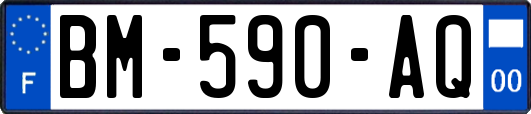 F
BM-590-AQ
00